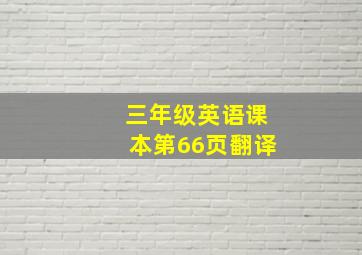 三年级英语课本第66页翻译